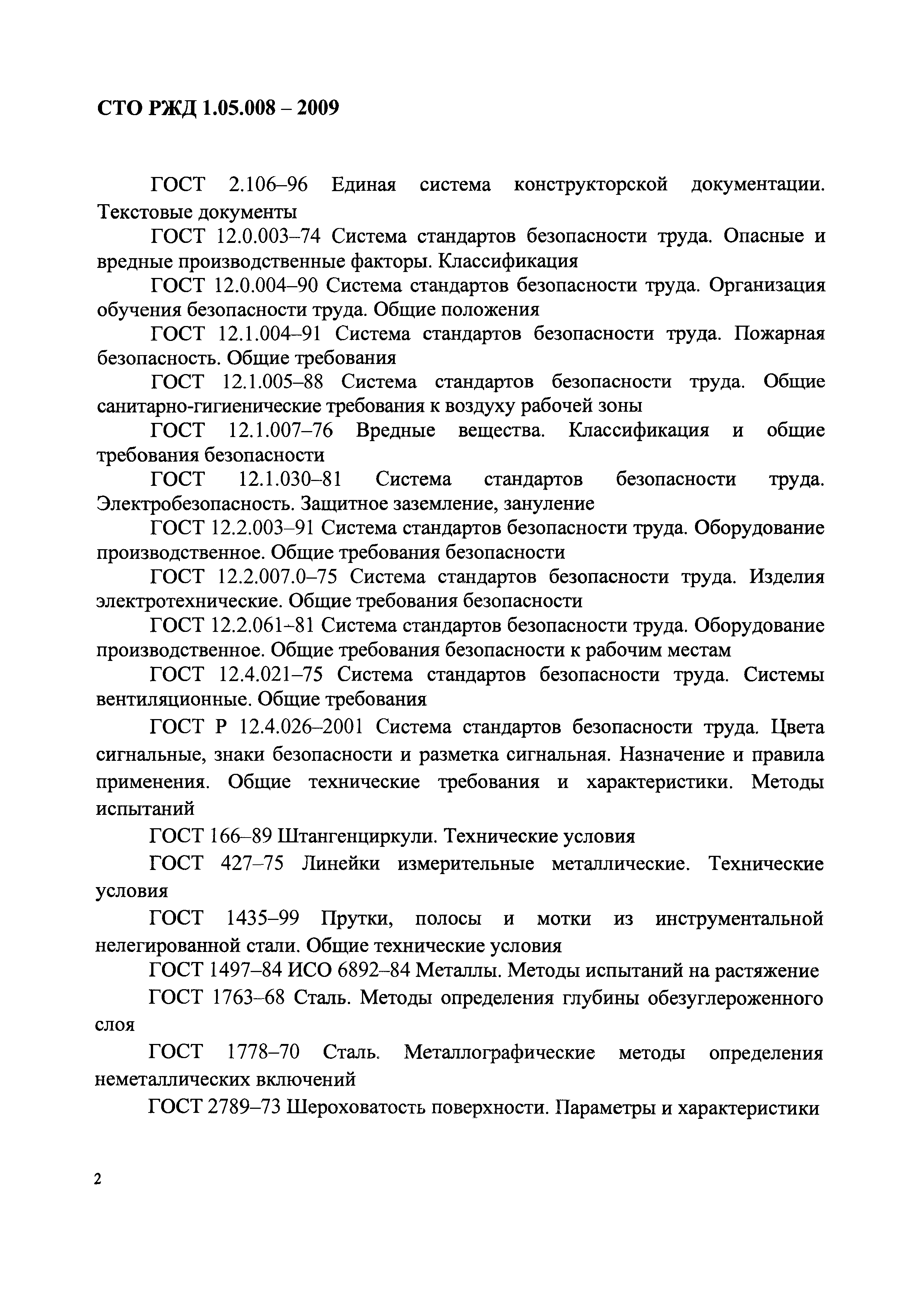 СТО РЖД 1.05.008 – 2009

ГОСТ 2.106–96 Единая система конструкторской документации. Текстовые документы

ГОСТ 12.0.003–74 Система стандартов безопасности труда. Опасные и вредные производственные факторы. Классификация

ГОСТ 12.0.004–90 Система стандартов безопасности труда. Организация обучения безопасности труда. Общие положения

ГОСТ 12.1.004–91 Система стандартов безопасности труда. Пожарная безопасность. Общие требования

ГОСТ 12.1.005–88 Система стандартов безопасности труда. Общие санитарно-гигиенические требования к воздуху рабочей зоны

ГОСТ 12.1.007–76 Вредные вещества. Классификация и общие требования безопасности

ГОСТ 12.1.030–81 Система стандартов безопасности труда. Электробезопасность. Защитное заземление, зануление

ГОСТ 12.2.003–91 Система стандартов безопасности труда. Оборудование производственное. Общие требования безопасности

ГОСТ 12.2.007.0–75 Система стандартов безопасности труда. Изделия электротехнические. Общие требования безопасности

ГОСТ 12.2.061–81 Система стандартов безопасности труда. Оборудование производственное. Общие требования безопасности к рабочим местам

ГОСТ 12.4.021–75 Система стандартов безопасности труда. Системы вентиляционные. Общие требования

ГОСТ Р 12.4.026–2001 Система стандартов безопасности труда. Цвета сигнальные, знаки безопасности и разметка сигнальная. Назначение и правила применения. Общие технические требования и характеристики. Методы испытаний

ГОСТ 166–89 Штангенциркули. Технические условия

ГОСТ 427–75 Линейки измерительные металлические. Технические условия

ГОСТ 1435–99 Прутки, полосы и мотки из инструментальной нелегированной стали. Общие технические условия

ГОСТ 1497–84 ИСО 6892–84 Металлы. Методы испытаний на растяжение

ГОСТ 1763–68 Сталь. Методы определения глубины обезуглероженного слоя

ГОСТ 1778–70 Сталь. Металлографические методы определения неметаллических включений

ГОСТ 2789–73 Шероховатость поверхности. Параметры и характеристики

2